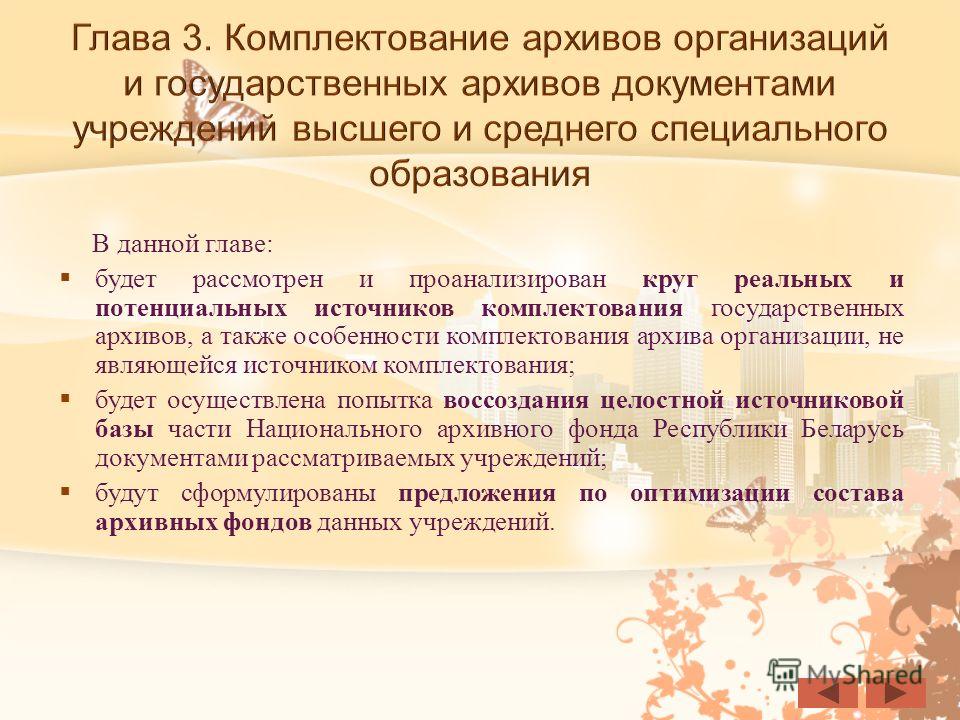 Глава 3. Комплектование архивов организаций и государственных архивов документами учреждений высшего и среднего специального образования

В данной главе:

▪ будет рассмотрен и проанализирован круг реальных и потенциальных источников комплектования государственных архивов, а также особенности комплектования архива организации, не являющейся источником комплектования;

▪ будет осуществлена попытка воссоздания целостной источниковой базы части Национального архивного фонда Республики Беларусь документами рассматриваемых учреждений;

▪ будут сформулированы предложения по оптимизации состава архивных фондов данных учреждений.

MyShared